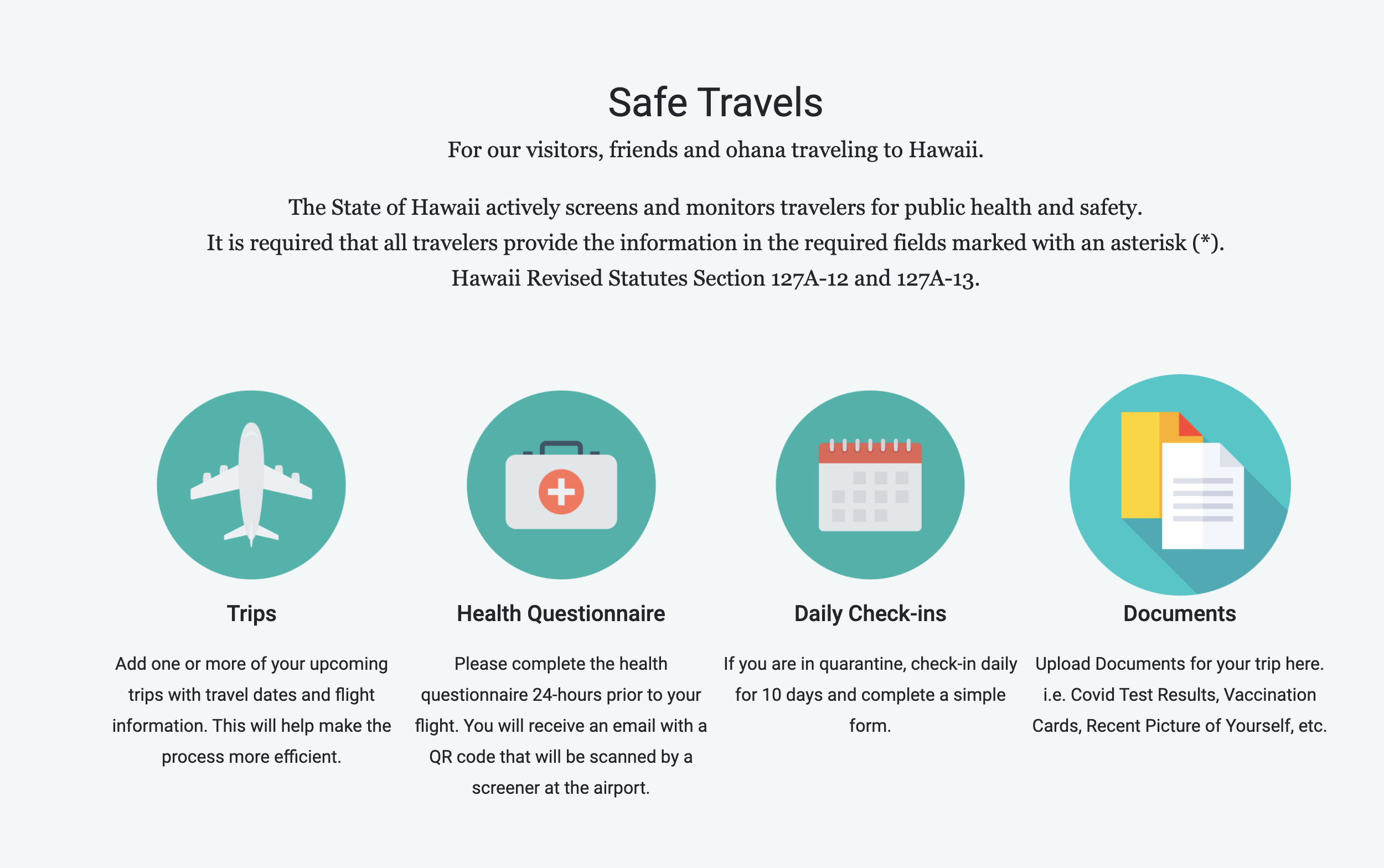 Safe Travels

For our visitors, friends and ohana traveling to Hawaii.

The State of Hawaii actively screens and monitors travelers for public health and safety.
It is required that all travelers provide the information in the required fields marked with an asterisk (*).
Hawaii Revised Statutes Section 127A-12 and 127A-13.

Trips

Add one or more of your upcoming trips with travel dates and flight information. This will help make the process more efficient.

Health Questionnaire

Please complete the health questionnaire 24-hours prior to your flight. You will receive an email with a QR code that will be scanned by a screener at the airport.

Daily Check-ins

If you are in quarantine, check-in daily for 10 days and complete a simple form.

Documents

Upload Documents for your trip here. i.e. Covid Test Results, Vaccination Cards, Recent Picture of Yourself, etc.